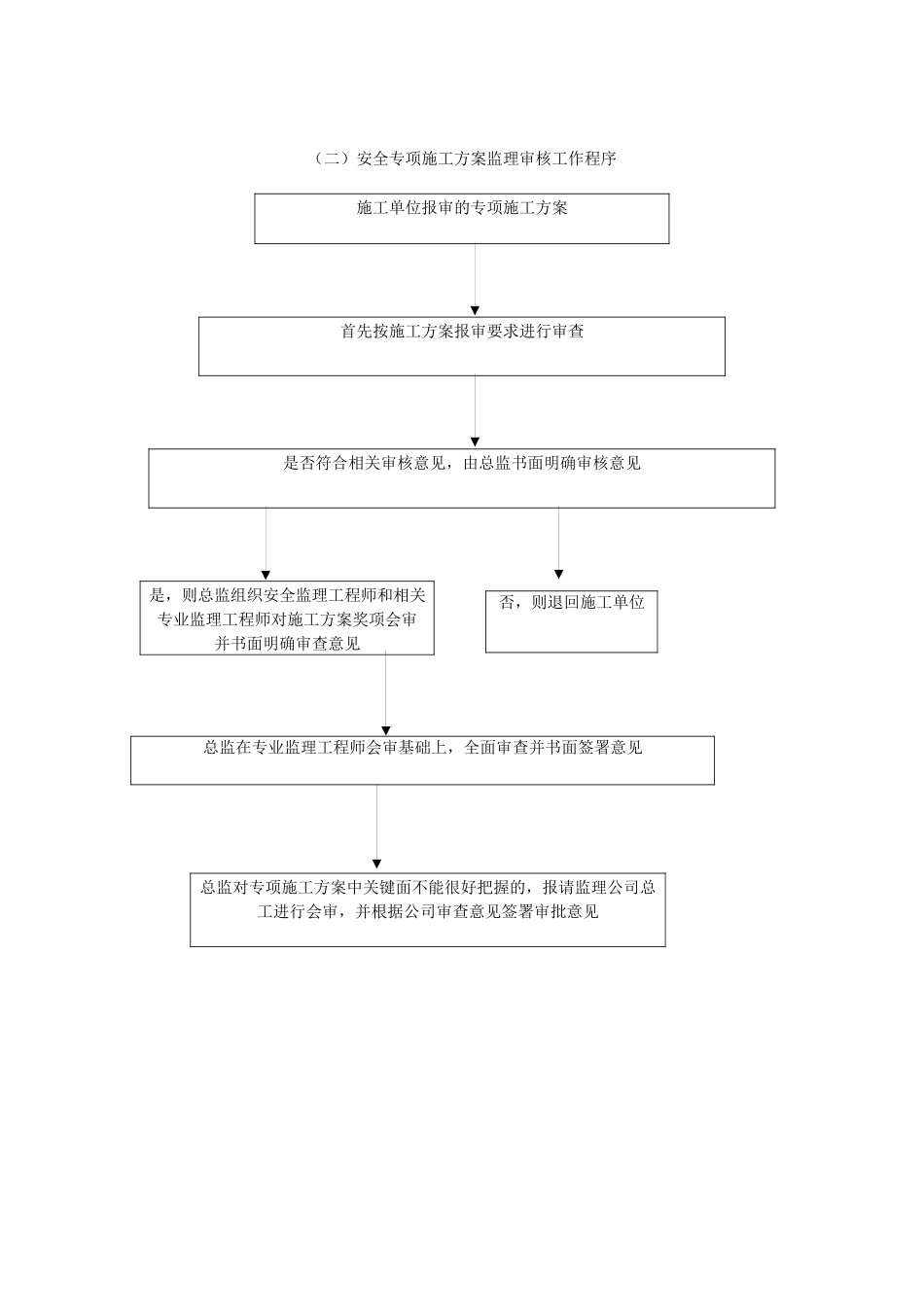 （二）安全专项施工方案监理审核工作程序

施工单位报审的专项施工方案

首先按施工方案报审要求进行审查

是否符合相关审核意见，由总监书面明确审核意见

是，则总监组织安全监理工程师和相关专业监理工程师对施工方案奖项会审并书面明确审查意见

否，则退回施工单位

总监在专业监理工程师会审基础上，全面审查并书面签署意见

总监对专项施工方案中关键面不能很好把握的，报请监理公司总工进行会审，并根据公司审查意见签署审批意见